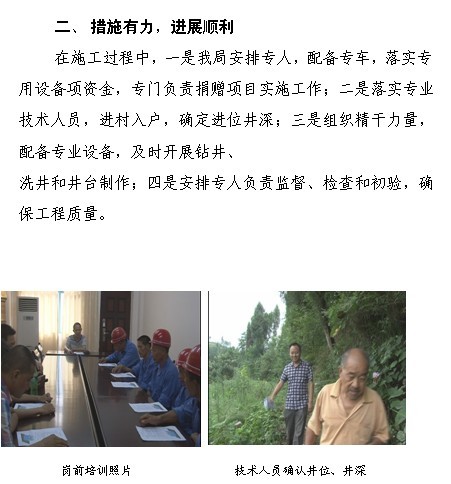 二、 措施有力，进展顺利

在施工过程中，一是我局安排专人，配备专车，落实专用设备项资金，专门负责捐赠项目实施工作；二是落实专业技术人员，进村入户，确定进位井深；三是组织精干力量，配备专业设备，及时开展钻井、
洗井和井台制作；四是安排专人负责监督、检查和初验，确保工程质量。

岗前培训照片

技术人员确认井位、井深